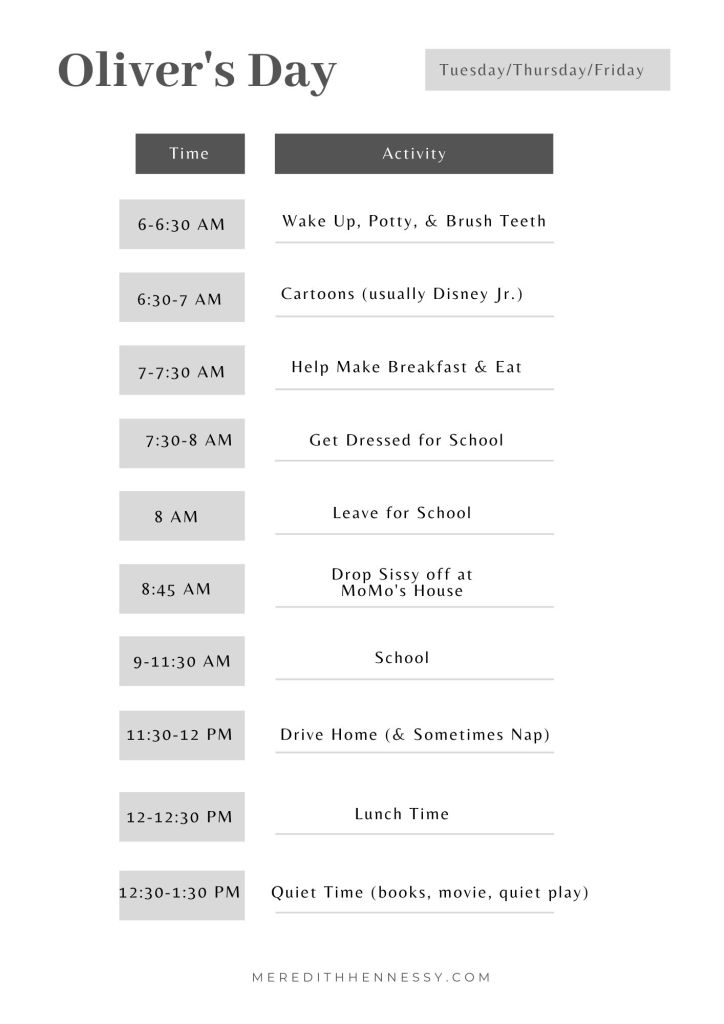 Oliver's Day

Tuesday/Thursday/Friday

| Time | Activity |
|---|---|
| 6-6:30 AM | Wake Up, Potty, & Brush Teeth |
| 6:30-7 AM | Cartoons (usually Disney Jr.) |
| 7-7:30 AM | Help Make Breakfast & Eat |
| 7:30-8 AM | Get Dressed for School |
| 8 AM | Leave for School |
| 8:45 AM | Drop Sissy off at MoMo's House |
| 9-11:30 AM | School |
| 11:30-12 PM | Drive Home (& Sometimes Nap) |
| 12-12:30 PM | Lunch Time |
| 12:30-1:30 PM | Quiet Time (books, movie, quiet play) |

MEREDITHHENNESSY.COM